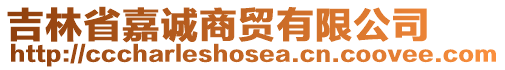 吉林省嘉诚商贸有限公司
http://cccharleshosea.cn.coovee.com